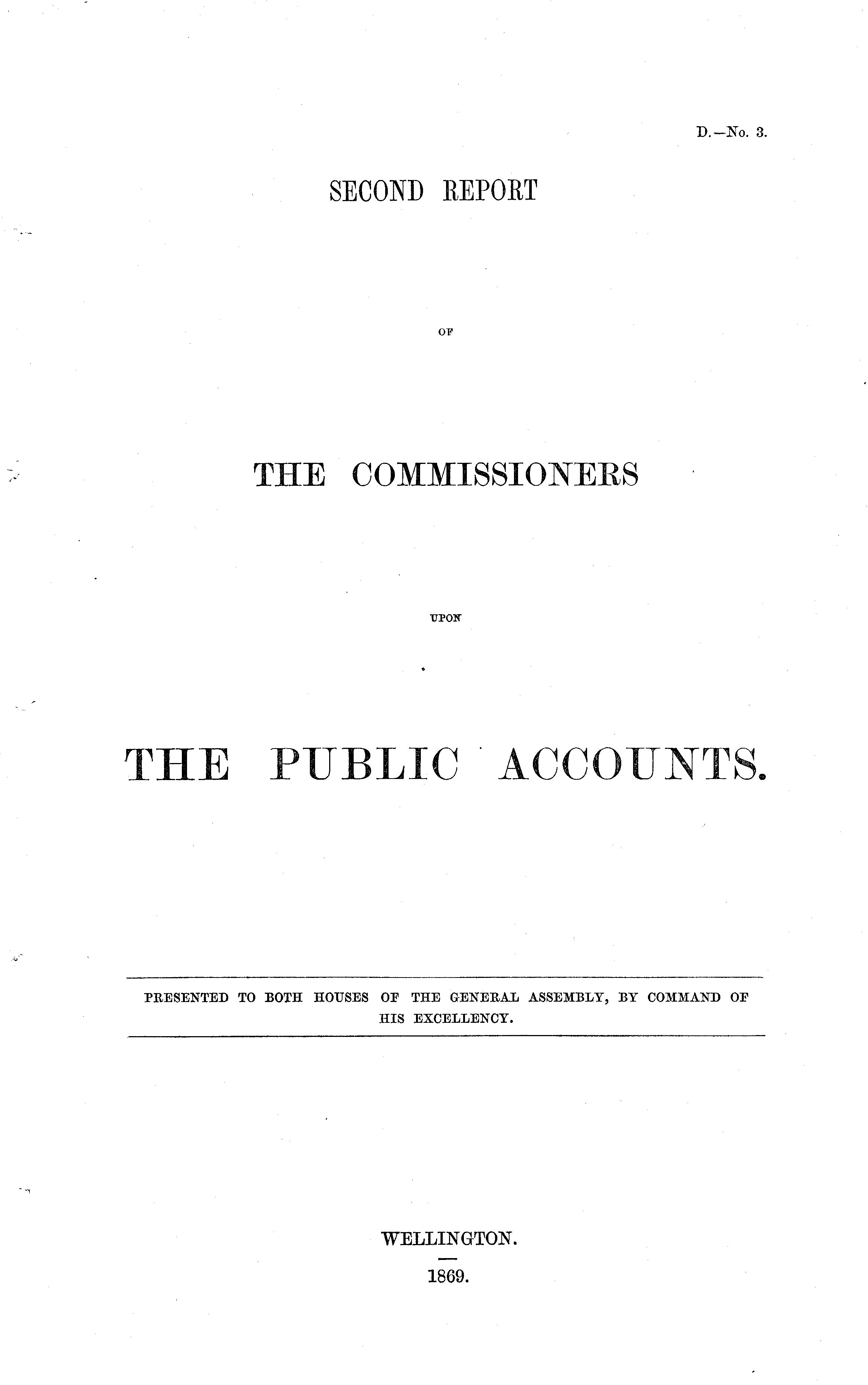 D.—No. 3.

SECOND REPORT

OF

THE COMMISSIONERS

UPON

THE PUBLIC ACCOUNTS.

PRESENTED TO BOTH HOUSES OF THE GENERAL ASSEMBLY, BY COMMAND OF HIS EXCELLENCY.

WELLINGTON.

1869.